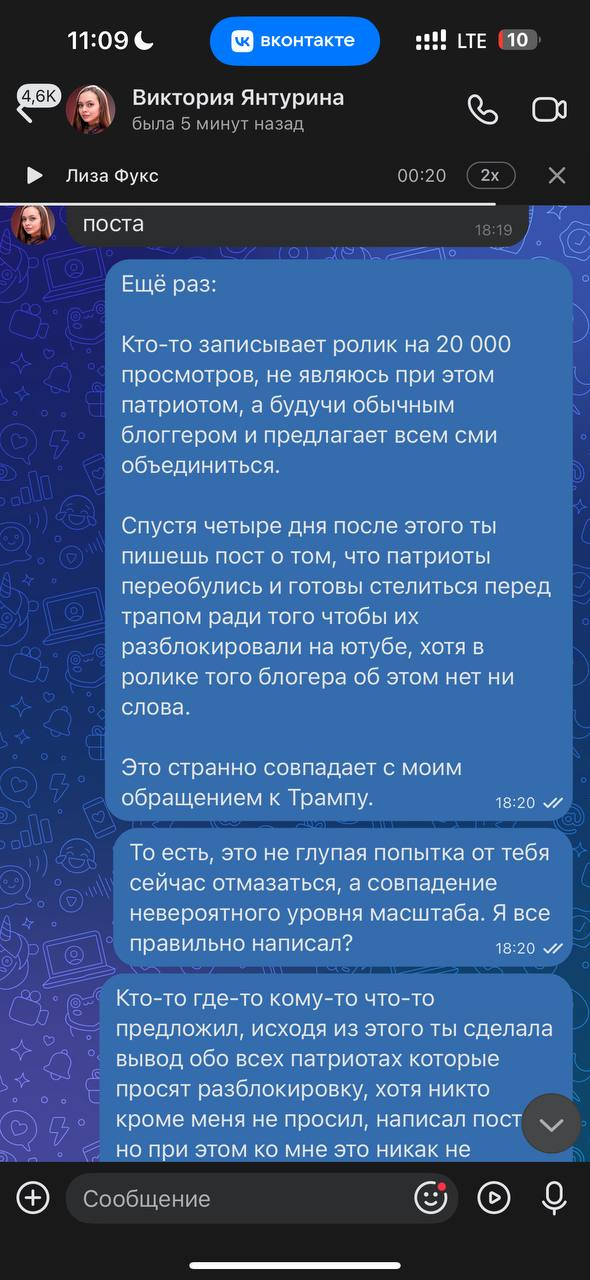 11:09 вконтакте LTE 10

4,6K Виктория Янтурина
была 5 минут назад

Лиза Фукс 00:20 2x

поста 18:19

Ещё раз:

Кто-то записывает ролик на 20 000 просмотров, не являюсь при этом патриотом, а будучи обычным блоггером и предлагает всем сми объединиться.

Спустя четыре дня после этого ты пишешь пост о том, что патриоты переобулись и готовы стелиться перед трапом ради того чтобы их разблокировали на ютубе, хотя в ролике того блогера об этом нет ни слова.

Это странно совпадает с моим обращением к Трампу. 18:20

То есть, это не глупая попытка от тебя сейчас отмазаться, а совпадение невероятного уровня масштаба. Я все правильно написал? 18:20

Кто-то где-то кому-то что-то предложил, исходя из этого ты сделала вывод обо всех патриотах которые просят разблокировку, хотя никто кроме меня не просил, написал пост но при этом ко мне это никак не

Сообщение